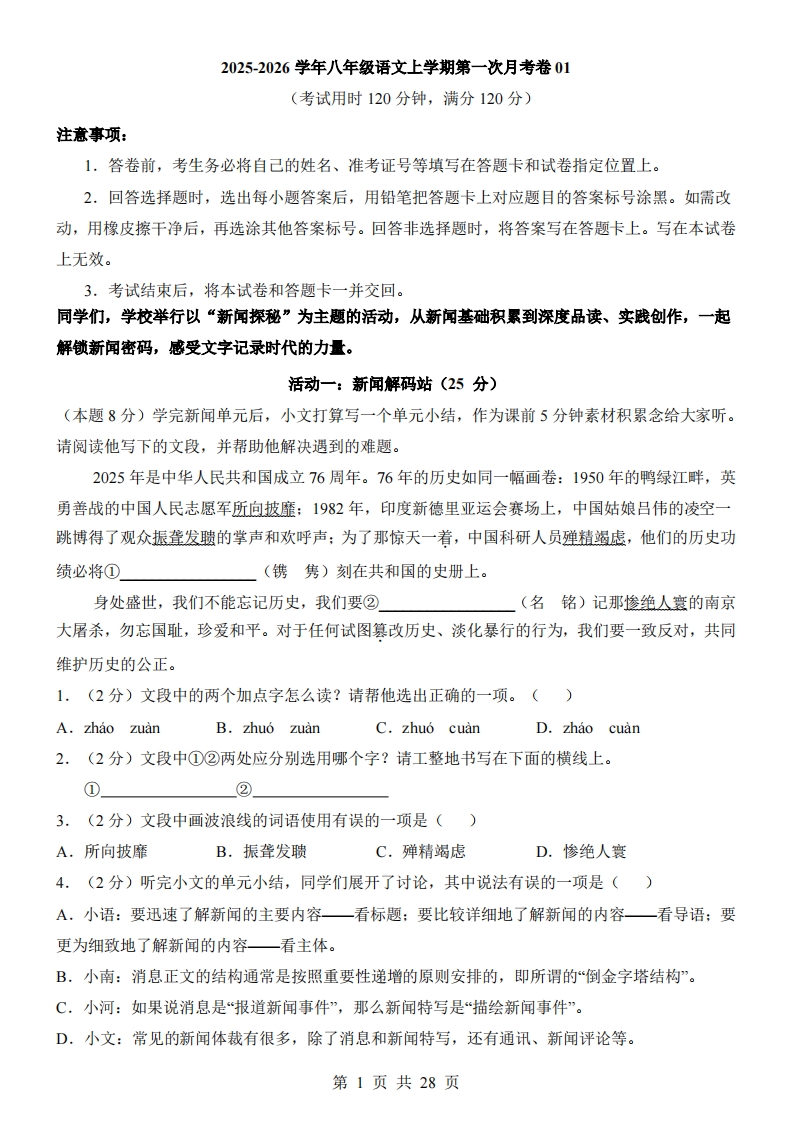 2025-2026 学年八年级语文上学期第一次月考卷 01
（考试用时 120 分钟，满分 120 分）

注意事项：

1．答卷前，考生务必将自己的姓名、准考证号等填写在答题卡和试卷指定位置上。

2．回答选择题时，选出每小题答案后，用铅笔把答题卡上对应题目的答案标号涂黑。如需改动，用橡皮擦干净后，再选涂其他答案标号。回答非选择题时，将答案写在答题卡上。写在本试卷上无效。

3．考试结束后，将本试卷和答题卡一并交回。

同学们，学校举行以“新闻探秘”为主题的活动，从新闻基础积累到深度品读、实践创作，一起解锁新闻密码，感受文字记录时代的力量。

活动一：新闻解码站（25 分）

（本题 8 分）学完新闻单元后，小文打算写一个单元小结，作为课前 5 分钟素材积累念给大家听。请阅读他写下的文段，并帮助他解决遇到的难题。

2025 年是中华人民共和国成立 76 周年。76 年的历史如同一幅画卷：1950 年的鸭绿江畔，英勇善战的中国人民志愿军所向披靡；1982 年，印度新德里亚运会赛场上，中国姑娘吕伟的凌空一跳博得了观众振聋发聩的掌声和欢呼声；为了那惊天一着，中国科研人员殚精竭虑，他们的历史功绩必将①________________（镌　隽）刻在共和国的史册上。

身处盛世，我们不能忘记历史，我们要②________________（名　铭）记那惨绝人寰的南京大屠杀，勿忘国耻，珍爱和平。对于任何试图篡改历史、淡化暴行的行为，我们要一致反对，共同维护历史的公正。

1．（2 分）文段中的两个加点字怎么读？请帮他选出正确的一项。（　　）

A．zháo　zuàn　　B．zhuó　zuàn　　C．zhuó　cuàn　　D．zháo　cuàn

2．（2 分）文段中①②两处应分别选用哪个字？请工整地书写在下面的横线上。

①________________②________________

3．（2 分）文段中画波浪线的词语使用有误的一项是（　　）

A．所向披靡　　B．振聋发聩　　C．殚精竭虑　　D．惨绝人寰

4．（2 分）听完小文的单元小结，同学们展开了讨论，其中说法有误的一项是（　　）

A．小语：要迅速了解新闻的主要内容——看标题；要比较详细地了解新闻的内容——看导语；要更为细致地了解新闻的内容——看主体。

B．小南：消息正文的结构通常是按照重要性递增的原则安排的，即所谓的“倒金字塔结构”。

C．小河：如果说消息是“报道新闻事件”，那么新闻特写是“描绘新闻事件”。

D．小文：常见的新闻体裁有很多，除了消息和新闻特写，还有通讯、新闻评论等。

第 1 页 共 28 页